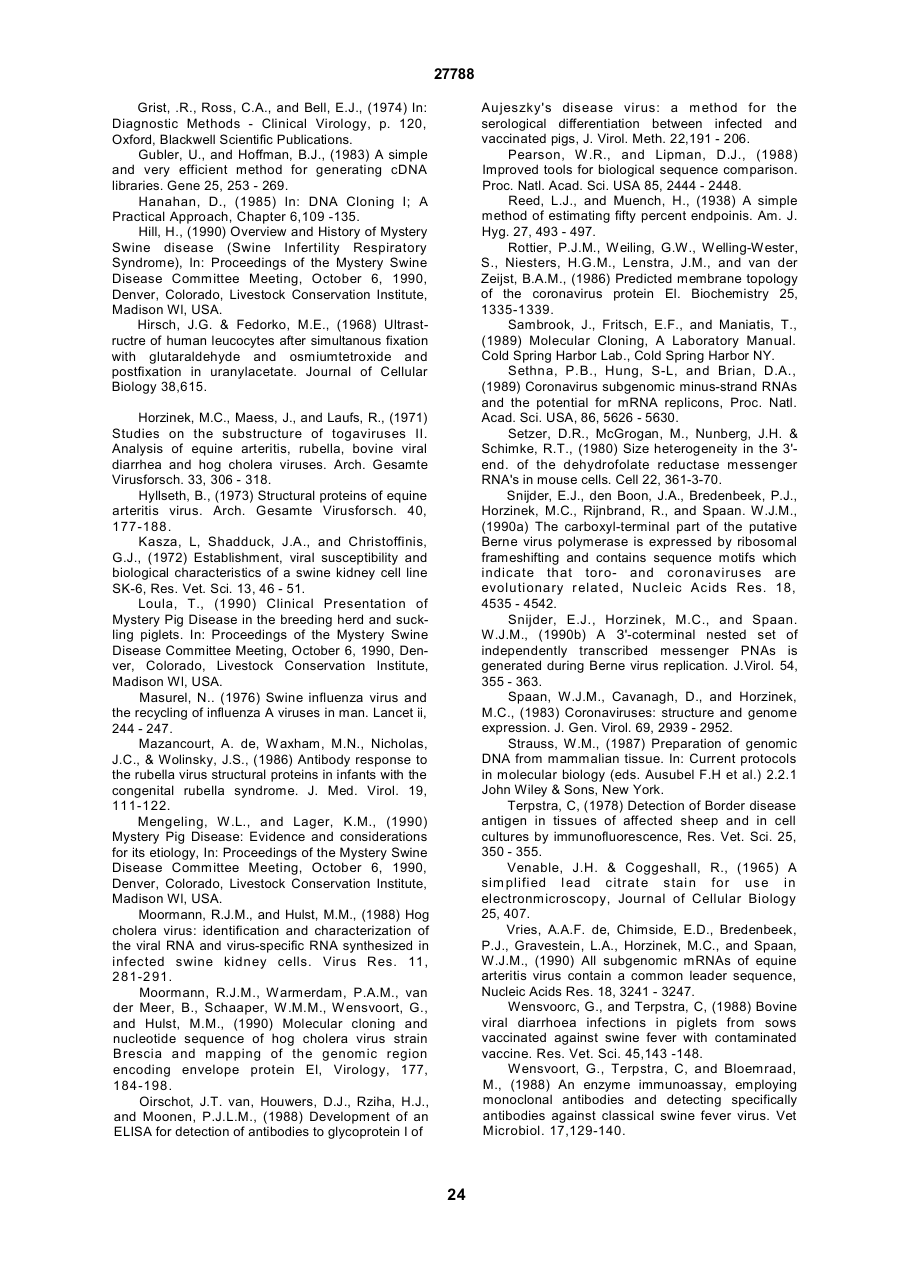 27788

Grist, .R., Ross, C.A., and Bell, E.J., (1974) In: Diagnostic Methods - Clinical Virology, p. 120, Oxford, Blackwell Scientific Publications.

Gubler, U., and Hoffman, B.J., (1983) A simple and very efficient method for generating cDNA libraries. Gene 25, 253 - 269.

Hanahan, D., (1985) In: DNA Cloning I; A Practical Approach, Chapter 6,109 -135.

Hill, H., (1990) Overview and History of Mystery Swine disease (Swine Infertility Respiratory Syndrome), In: Proceedings of the Mystery Swine Disease Committee Meeting, October 6, 1990, Denver, Colorado, Livestock Conservation Institute, Madison WI, USA.

Hirsch, J.G. & Fedorko, M.E., (1968) Ultrastructre of human leucocytes after simultanous fixation with glutaraldehyde and osmiumtetroxide and postfixation in uranylacetate. Journal of Cellular Biology 38,615.

Horzinek, M.C., Maess, J., and Laufs, R., (1971) Studies on the substructure of togaviruses II. Analysis of equine arteritis, rubella, bovine viral diarrhea and hog cholera viruses. Arch. Gesamte Virusforsch. 33, 306 - 318.

Hyllseth, B., (1973) Structural proteins of equine arteritis virus. Arch. Gesamte Virusforsch. 40, 177-188.

Kasza, L, Shadduck, J.A., and Christoffinis, G.J., (1972) Establishment, viral susceptibility and biological characteristics of a swine kidney cell line SK-6, Res. Vet. Sci. 13, 46 - 51.

Loula, T., (1990) Clinical Presentation of Mystery Pig Disease in the breeding herd and suckling piglets. In: Proceedings of the Mystery Swine Disease Committee Meeting, October 6, 1990, Denver, Colorado, Livestock Conservation Institute, Madison WI, USA.

Masurel, N.. (1976) Swine influenza virus and the recycling of influenza A viruses in man. Lancet ii, 244 - 247.

Mazancourt, A. de, Waxham, M.N., Nicholas, J.C., & Wolinsky, J.S., (1986) Antibody response to the rubella virus structural proteins in infants with the congenital rubella syndrome. J. Med. Virol. 19, 111-122.

Mengeling, W.L., and Lager, K.M., (1990) Mystery Pig Disease: Evidence and considerations for its etiology, In: Proceedings of the Mystery Swine Disease Committee Meeting, October 6, 1990, Denver, Colorado, Livestock Conservation Institute, Madison WI, USA.

Moormann, R.J.M., and Hulst, M.M., (1988) Hog cholera virus: identification and characterization of the viral RNA and virus-specific RNA synthesized in infected swine kidney cells. Virus Res. 11, 281-291.

Moormann, R.J.M., Warmerdam, P.A.M., van der Meer, B., Schaaper, W.M.M., Wensvoort, G., and Hulst, M.M., (1990) Molecular cloning and nucleotide sequence of hog cholera virus strain Brescia and mapping of the genomic region encoding envelope protein El, Virology, 177, 184-198.

Oirschot, J.T. van, Houwers, D.J., Rziha, H.J., and Moonen, P.J.L.M., (1988) Development of an ELISA for detection of antibodies to glycoprotein I of Aujeszky's disease virus: a method for the serological differentiation between infected and vaccinated pigs, J. Virol. Meth. 22,191 - 206.

Pearson, W.R., and Lipman, D.J., (1988) Improved tools for biological sequence comparison. Proc. Natl. Acad. Sci. USA 85, 2444 - 2448.

Reed, L.J., and Muench, H., (1938) A simple method of estimating fifty percent endpoinis. Am. J. Hyg. 27, 493 - 497.

Rottier, P.J.M., Weiling, G.W., Welling-Wester, S., Niesters, H.G.M., Lenstra, J.M., and van der Zeijst, B.A.M., (1986) Predicted membrane topology of the coronavirus protein El. Biochemistry 25, 1335-1339.

Sambrook, J., Fritsch, E.F., and Maniatis, T., (1989) Molecular Cloning, A Laboratory Manual. Cold Spring Harbor Lab., Cold Spring Harbor NY.

Sethna, P.B., Hung, S-L, and Brian, D.A., (1989) Coronavirus subgenomic minus-strand RNAs and the potential for mRNA replicons, Proc. Natl. Acad. Sci. USA, 86, 5626 - 5630.

Setzer, D.R., McGrogan, M., Nunberg, J.H. & Schimke, R.T., (1980) Size heterogeneity in the 3'-end. of the dehydrofolate reductase messenger RNA's in mouse cells. Cell 22, 361-3-70.

Snijder, E.J., den Boon, J.A., Bredenbeek, P.J., Horzinek, M.C., Rijnbrand, R., and Spaan. W.J.M., (1990a) The carboxyl-terminal part of the putative Berne virus polymerase is expressed by ribosomal frameshifting and contains sequence motifs which indicate that toro- and coronaviruses are evolutionary related, Nucleic Acids Res. 18, 4535 - 4542.

Snijder, E.J., Horzinek, M.C., and Spaan. W.J.M., (1990b) A 3'-coterminal nested set of independently transcribed messenger PNAs is generated during Berne virus replication. J.Virol. 54, 355 - 363.

Spaan, W.J.M., Cavanagh, D., and Horzinek, M.C., (1983) Coronaviruses: structure and genome expression. J. Gen. Virol. 69, 2939 - 2952.

Strauss, W.M., (1987) Preparation of genomic DNA from mammalian tissue. In: Current protocols in molecular biology (eds. Ausubel F.H et al.) 2.2.1 John Wiley & Sons, New York.

Terpstra, C, (1978) Detection of Border disease antigen in tissues of affected sheep and in cell cultures by immunofluorescence, Res. Vet. Sci. 25, 350 - 355.

Venable, J.H. & Coggeshall, R., (1965) A simplified lead citrate stain for use in electronmicroscopy, Journal of Cellular Biology 25, 407.

Vries, A.A.F. de, Chimside, E.D., Bredenbeek, P.J., Gravestein, L.A., Horzinek, M.C., and Spaan, W.J.M., (1990) All subgenomic mRNAs of equine arteritis virus contain a common leader sequence, Nucleic Acids Res. 18, 3241 - 3247.

Wensvoorc, G., and Terpstra, C, (1988) Bovine viral diarrhoea infections in piglets from sows vaccinated against swine fever with contaminated vaccine. Res. Vet. Sci. 45,143 -148.

Wensvoort, G., Terpstra, C, and Bloemraad, M., (1988) An enzyme immunoassay, employing monoclonal antibodies and detecting specifically antibodies against classical swine fever virus. Vet Microbiol. 17,129-140.

24